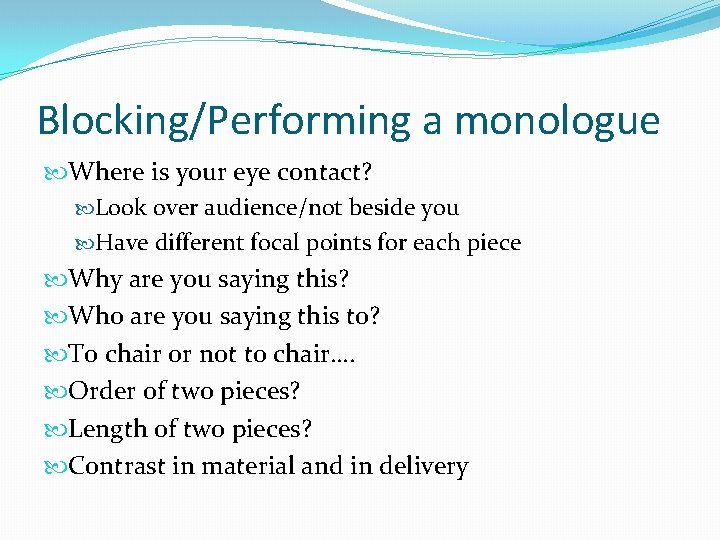 Blocking/Performing a monologue

Where is your eye contact?

Look over audience/not beside you

Have different focal points for each piece

Why are you saying this?

Who are you saying this to?

To chair or not to chair….

Order of two pieces?

Length of two pieces?

Contrast in material and in delivery